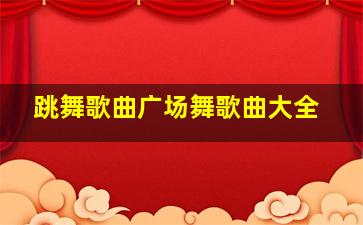 跳舞歌曲广场舞歌曲大全